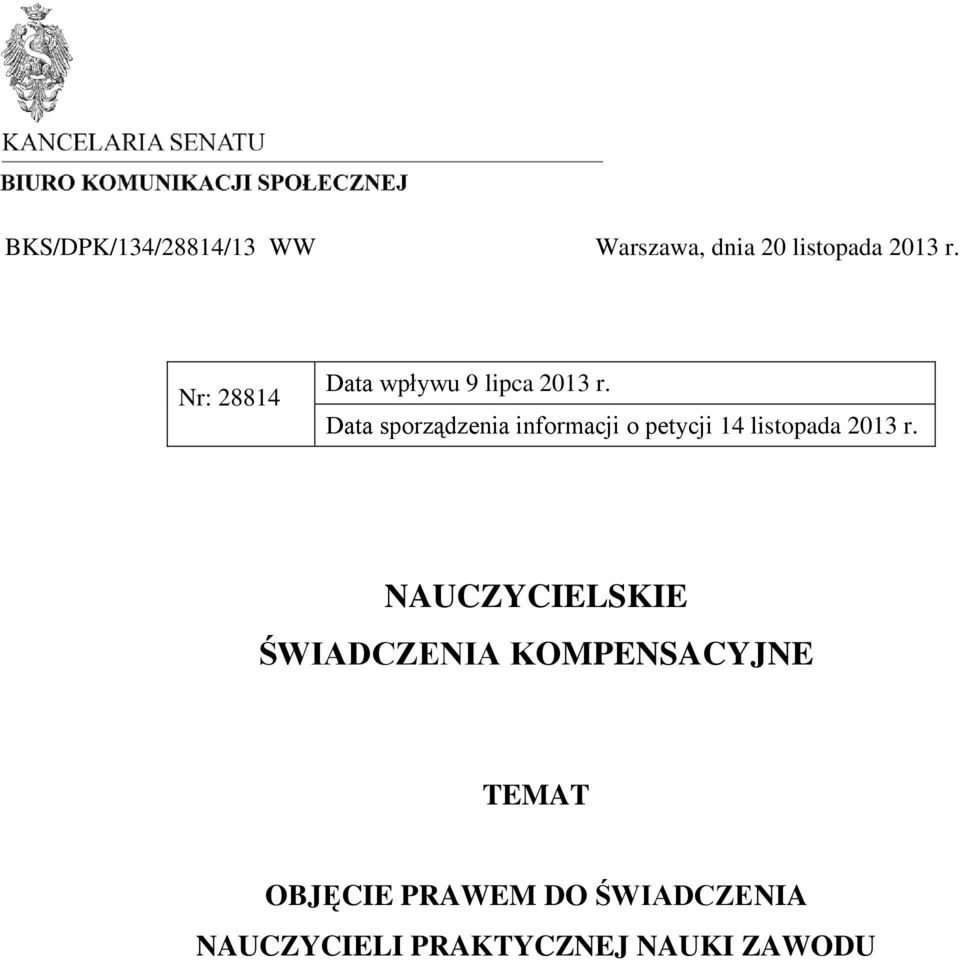 KANCELARIA SENATU
BIURO KOMUNIKACJI SPOŁECZNEJ

BKS/DPK/134/28814/13 WW

Warszawa, dnia 20 listopada 2013 r.

| Nr: 28814 | Data wpływu 9 lipca 2013 r. |
|---|---|
| | Data sporządzenia informacji o petycji 14 listopada 2013 r. |

NAUCZYCIELSKIE
ŚWIADCZENIA KOMPENSACYJNE

TEMAT

OBJĘCIE PRAWEM DO ŚWIADCZENIA
NAUCZYCIELI PRAKTYCZNEJ NAUKI ZAWODU